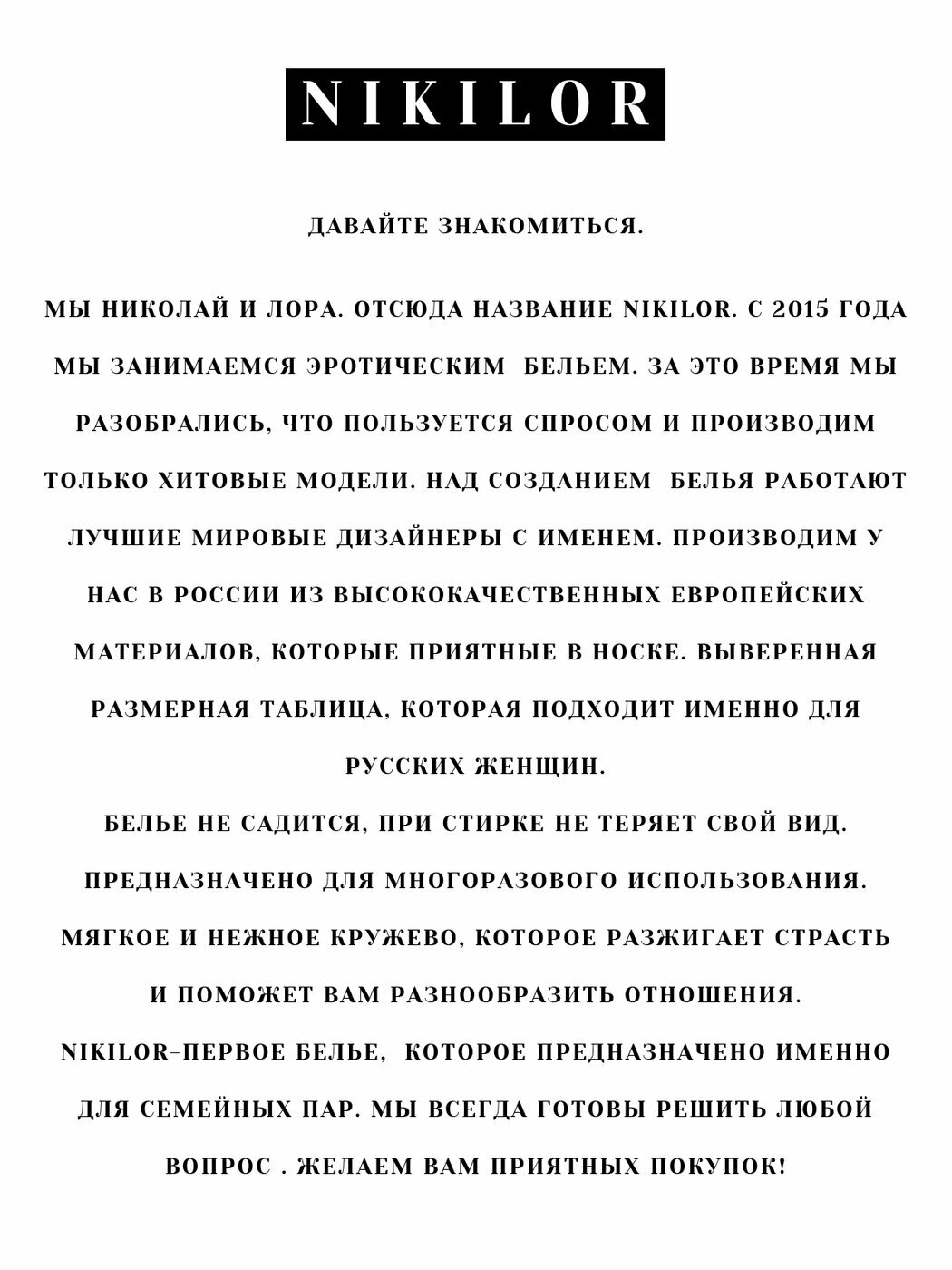 NIKILOR

ДАВАЙТЕ ЗНАКОМИТЬСЯ.

МЫ НИКОЛАЙ И ЛОРА. ОТСЮДА НАЗВАНИЕ NIKILOR. С 2015 ГОДА МЫ ЗАНИМАЕМСЯ ЭРОТИЧЕСКИМ БЕЛЬЕМ. ЗА ЭТО ВРЕМЯ МЫ РАЗОБРАЛИСЬ, ЧТО ПОЛЬЗУЕТСЯ СПРОСОМ И ПРОИЗВОДИМ ТОЛЬКО ХИТОВЫЕ МОДЕЛИ. НАД СОЗДАНИЕМ БЕЛЬЯ РАБОТАЮТ ЛУЧШИЕ МИРОВЫЕ ДИЗАЙНЕРЫ С ИМЕНЕМ. ПРОИЗВОДИМ У НАС В РОССИИ ИЗ ВЫСОКОКАЧЕСТВЕННЫХ ЕВРОПЕЙСКИХ МАТЕРИАЛОВ, КОТОРЫЕ ПРИЯТНЫЕ В НОСКЕ. ВЫВЕРЕННАЯ РАЗМЕРНАЯ ТАБЛИЦА, КОТОРАЯ ПОДХОДИТ ИМЕННО ДЛЯ РУССКИХ ЖЕНЩИН.
БЕЛЬЕ НЕ САДИТСЯ, ПРИ СТИРКЕ НЕ ТЕРЯЕТ СВОЙ ВИД. ПРЕДНАЗНАЧЕНО ДЛЯ МНОГОРАЗОВОГО ИСПОЛЬЗОВАНИЯ. МЯГКОЕ И НЕЖНОЕ КРУЖЕВО, КОТОРОЕ РАЗЖИГАЕТ СТРАСТЬ И ПОМОЖЕТ ВАМ РАЗНООБРАЗИТЬ ОТНОШЕНИЯ.
NIKILOR-ПЕРВОЕ БЕЛЬЕ, КОТОРОЕ ПРЕДНАЗНАЧЕНО ИМЕННО ДЛЯ СЕМЕЙНЫХ ПАР. МЫ ВСЕГДА ГОТОВЫ РЕШИТЬ ЛЮБОЙ ВОПРОС . ЖЕЛАЕМ ВАМ ПРИЯТНЫХ ПОКУПОК!